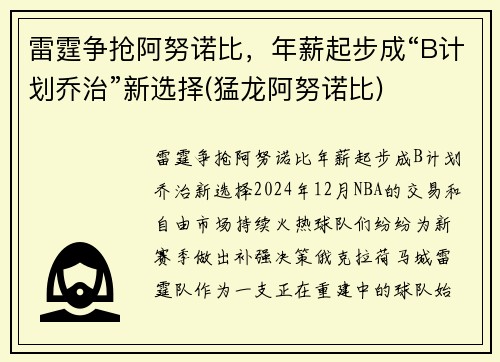 雷霆争抢阿努诺比，年薪起步成“B计划乔治”新选择(猛龙阿努诺比)

雷霆争抢阿努诺比年薪起步成B计划乔治新选择2024年12月NBA的交易和自由市场持续火热球队们纷纷为新赛季做出补强决策俄克拉荷马城雷霆队作为一支正在重建中的球队始